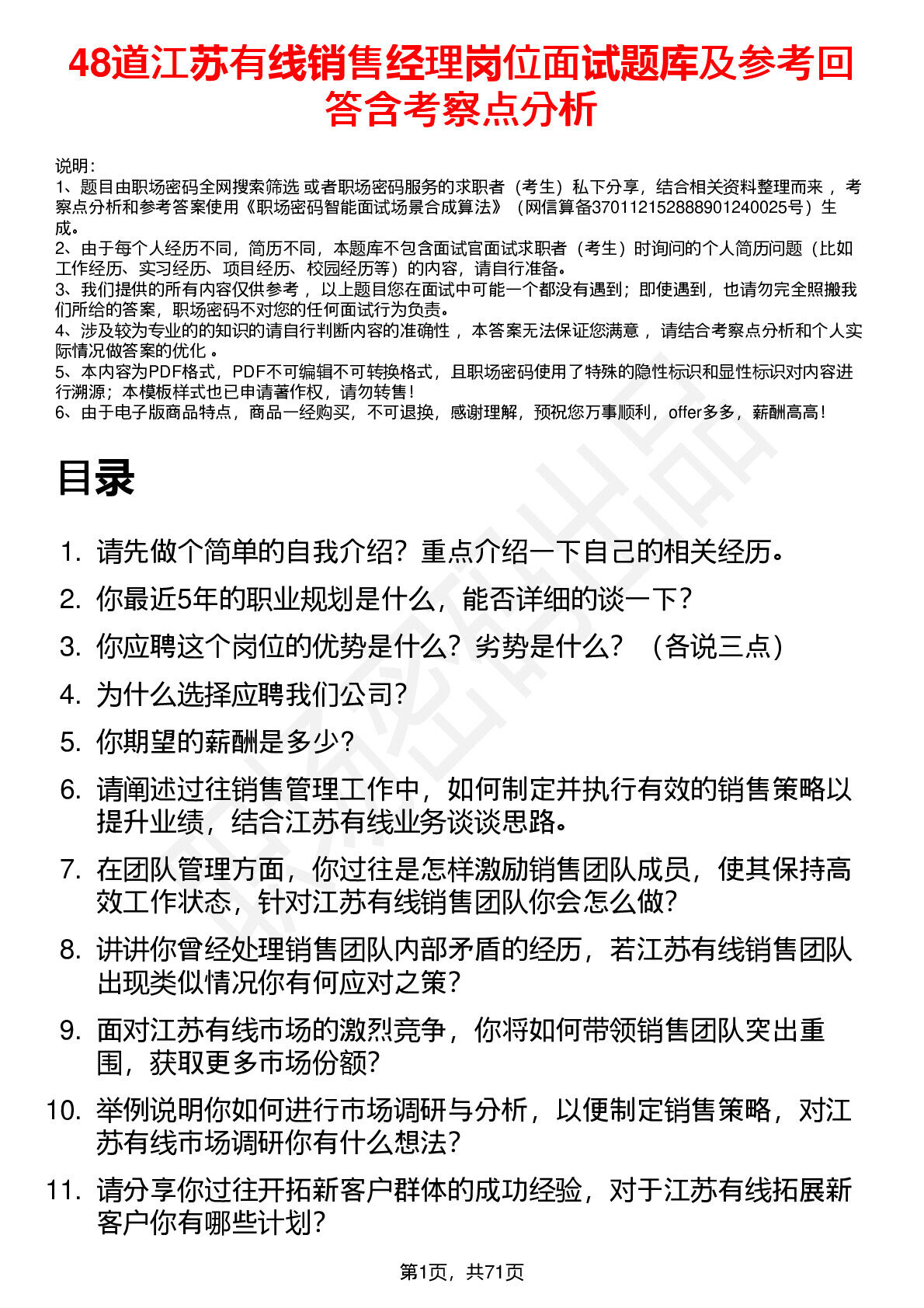 48道江苏有线销售经理岗位面试题库及参考回答含考察点分析

说明：
1、题目由职场密码全网搜索筛选 或者职场密码服务的求职者（考生）私下分享，结合相关资料整理而来 ，考察点分析和参考答案使用《职场密码智能面试场景合成算法》（网信算备370112152888901240025号）生成。
2、由于每个人经历不同，简历不同，本题库不包含面试官面试求职者（考生）时询问的个人简历问题（比如工作经历、实习经历、项目经历、校园经历等）的内容，请自行准备。
3、我们提供的所有内容仅供参考 ，以上题目您在面试中可能一个都没有遇到；即使遇到，也请勿完全照搬我们所给的答案，职场密码不对您的任何面试行为负责。
4、涉及较为专业的的知识的请自行判断内容的准确性 ，本答案无法保证您满意 ，请结合考察点分析和个人实际情况做答案的优化 。
5、本内容为PDF格式，PDF不可编辑不可转换格式，且职场密码使用了特殊的隐性标识和显性标识对内容进行溯源；本模板样式也已申请著作权，请勿转售！
6、由于电子版商品特点，商品一经购买，不可退换，感谢理解，预祝您万事顺利，offer多多，薪酬高高！

目录

1. 请先做个简单的自我介绍？重点介绍一下自己的相关经历。
2. 你最近5年的职业规划是什么，能否详细的谈一下？
3. 你应聘这个岗位的优势是什么？劣势是什么？（各说三点）
4. 为什么选择应聘我们公司？
5. 你期望的薪酬是多少？
6. 请阐述过往销售管理工作中，如何制定并执行有效的销售策略以提升业绩，结合江苏有线业务谈谈思路。
7. 在团队管理方面，你过往是怎样激励销售团队成员，使其保持高效工作状态，针对江苏有线销售团队你会怎么做？
8. 讲讲你曾经处理销售团队内部矛盾的经历，若江苏有线销售团队出现类似情况你有何应对之策？
9. 面对江苏有线市场的激烈竞争，你将如何带领销售团队突出重围，获取更多市场份额？
10. 举例说明你如何进行市场调研与分析，以便制定销售策略，对江苏有线市场调研你有什么想法？
11. 请分享你过往开拓新客户群体的成功经验，对于江苏有线拓展新客户你有哪些计划？

第1页，共71页